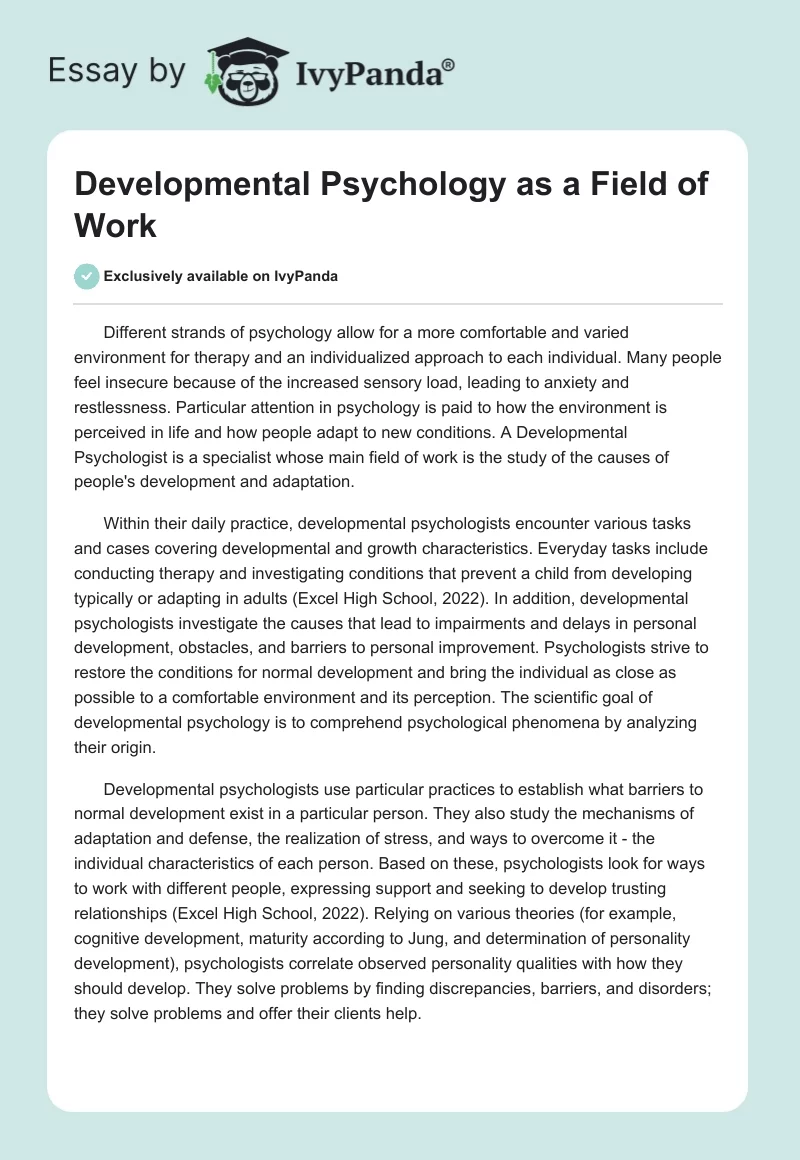 Essay by IvyPanda®

Developmental Psychology as a Field of Work

Exclusively available on IvyPanda

Different strands of psychology allow for a more comfortable and varied environment for therapy and an individualized approach to each individual. Many people feel insecure because of the increased sensory load, leading to anxiety and restlessness. Particular attention in psychology is paid to how the environment is perceived in life and how people adapt to new conditions. A Developmental Psychologist is a specialist whose main field of work is the study of the causes of people's development and adaptation.

Within their daily practice, developmental psychologists encounter various tasks and cases covering developmental and growth characteristics. Everyday tasks include conducting therapy and investigating conditions that prevent a child from developing typically or adapting in adults (Excel High School, 2022). In addition, developmental psychologists investigate the causes that lead to impairments and delays in personal development, obstacles, and barriers to personal improvement. Psychologists strive to restore the conditions for normal development and bring the individual as close as possible to a comfortable environment and its perception. The scientific goal of developmental psychology is to comprehend psychological phenomena by analyzing their origin.

Developmental psychologists use particular practices to establish what barriers to normal development exist in a particular person. They also study the mechanisms of adaptation and defense, the realization of stress, and ways to overcome it - the individual characteristics of each person. Based on these, psychologists look for ways to work with different people, expressing support and seeking to develop trusting relationships (Excel High School, 2022). Relying on various theories (for example, cognitive development, maturity according to Jung, and determination of personality development), psychologists correlate observed personality qualities with how they should develop. They solve problems by finding discrepancies, barriers, and disorders; they solve problems and offer their clients help.